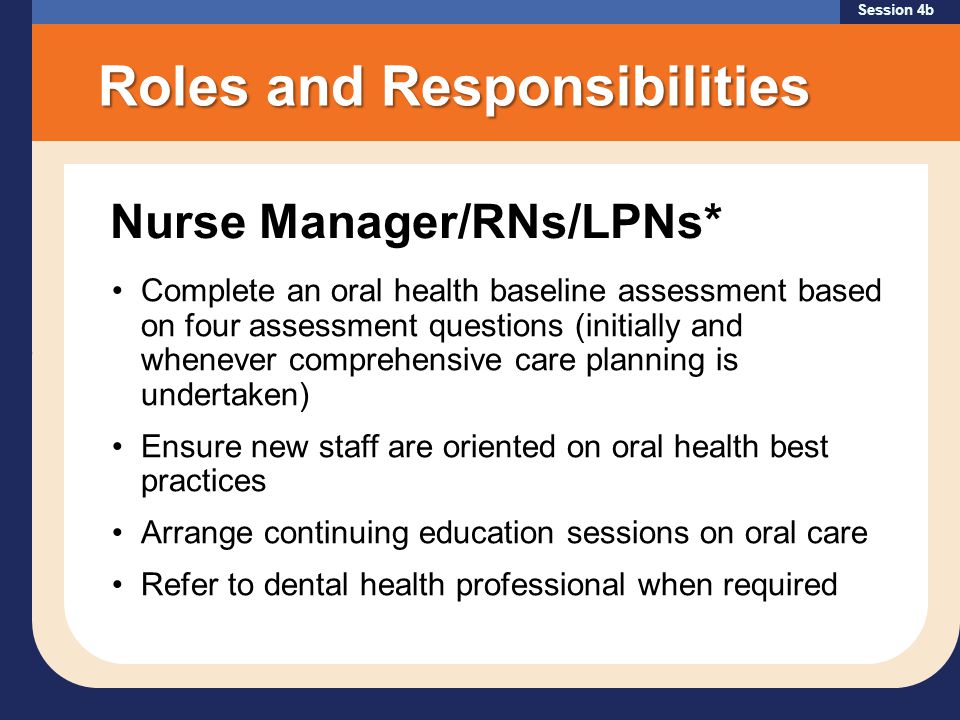 Session 4b

Roles and Responsibilities

Nurse Manager/RNs/LPNs*

• Complete an oral health baseline assessment based on four assessment questions (initially and whenever comprehensive care planning is undertaken)

• Ensure new staff are oriented on oral health best practices

• Arrange continuing education sessions on oral care

• Refer to dental health professional when required